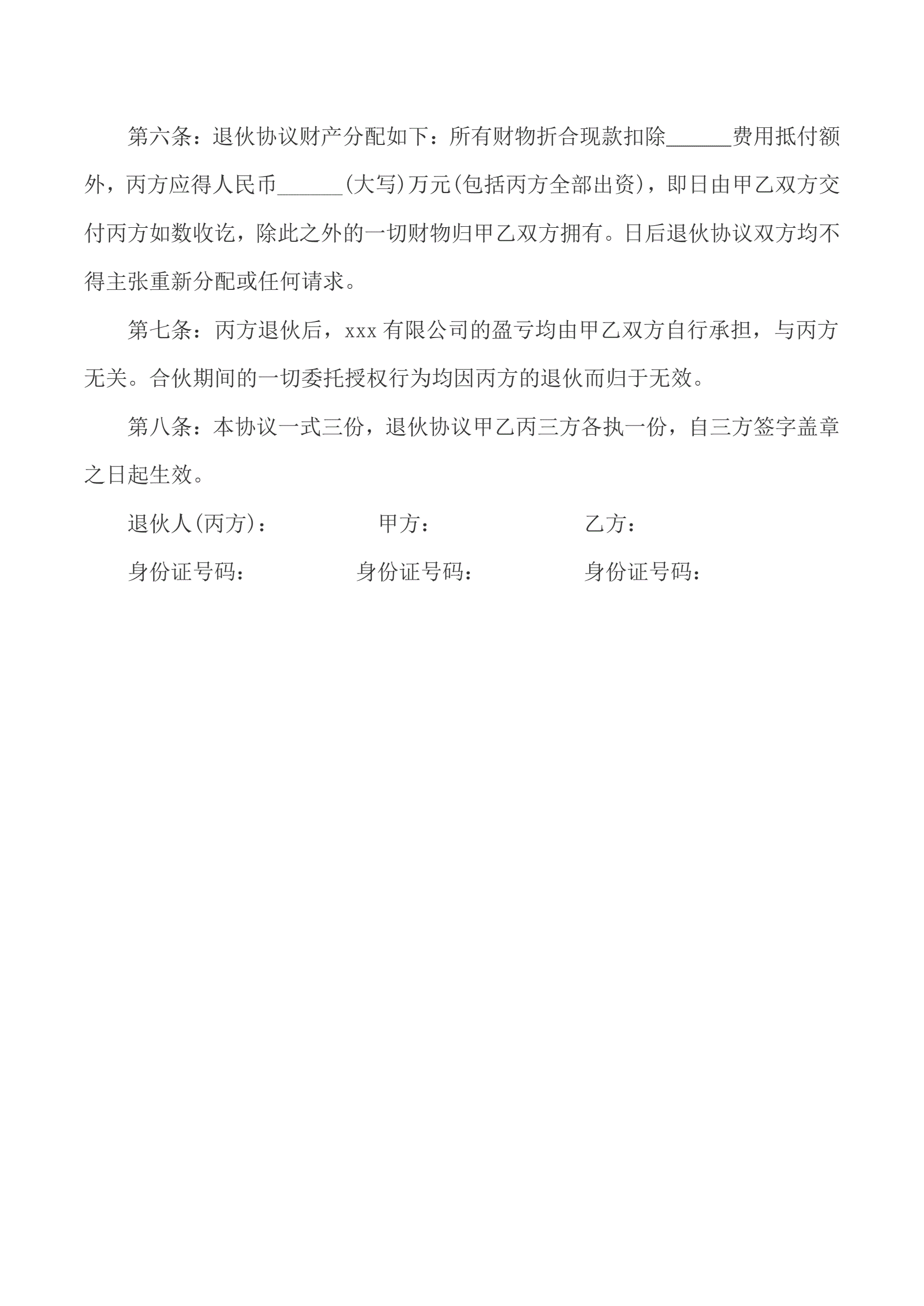 第六条：退伙协议财产分配如下：所有财物折合现款扣除______费用抵付额外，丙方应得人民币______(大写)万元(包括丙方全部出资)，即日由甲乙双方交付丙方如数收讫，除此之外的一切财物归甲乙双方拥有。日后退伙协议双方均不得主张重新分配或任何请求。

第七条：丙方退伙后，xxx 有限公司的盈亏均由甲乙双方自行承担，与丙方无关。合伙期间的一切委托授权行为均因丙方的退伙而归于无效。

第八条：本协议一式三份，退伙协议甲乙丙三方各执一份，自三方签字盖章之日起生效。

退伙人(丙方)：　　甲方：　　乙方：

身份证号码：　　身份证号码：　　身份证号码：